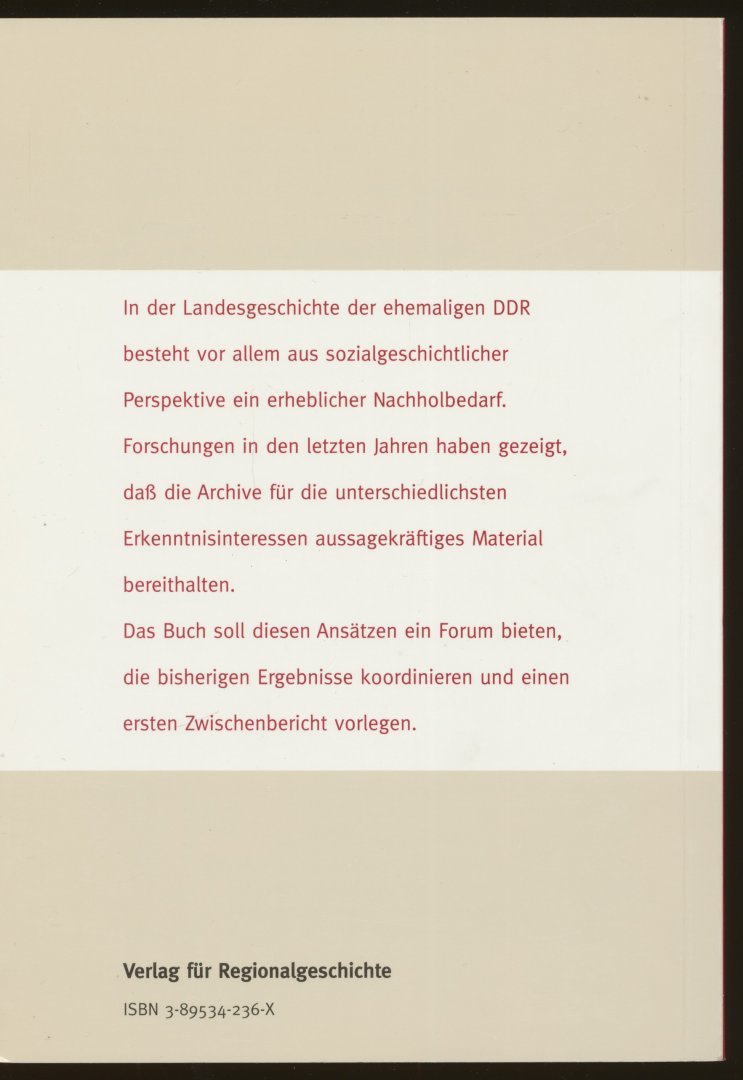 In der Landesgeschichte der ehemaligen DDR besteht vor allem aus sozialgeschichtlicher Perspektive ein erheblicher Nachholbedarf. Forschungen in den letzten Jahren haben gezeigt, daß die Archive für die unterschiedlichsten Erkenntnisinteressen aussagekräftiges Material bereithalten.
Das Buch soll diesen Ansätzen ein Forum bieten, die bisherigen Ergebnisse koordinieren und einen ersten Zwischenbericht vorlegen.

Verlag für Regionalgeschichte

ISBN 3-89534-236-X